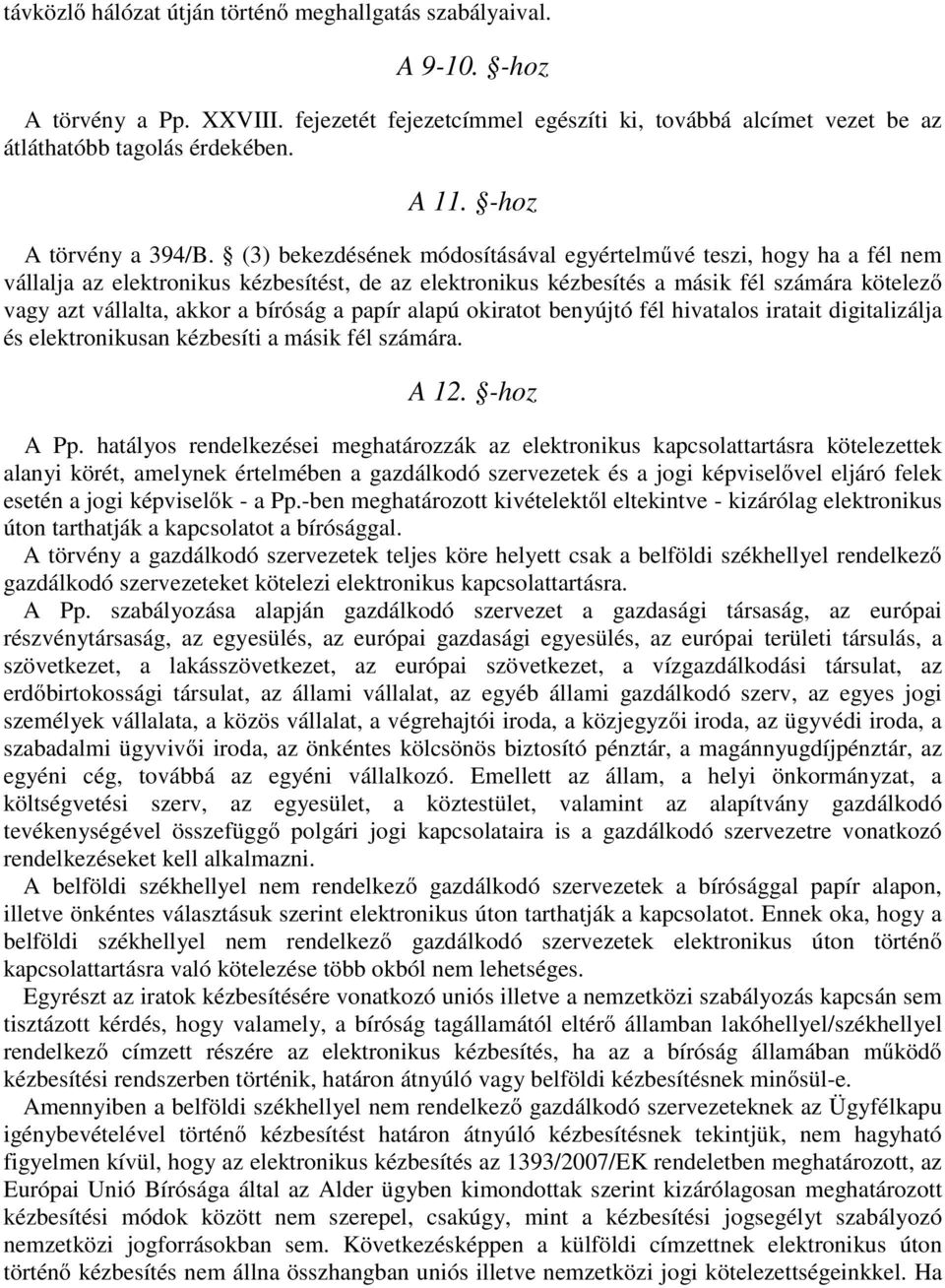 távközlő hálózat útján történő meghallgatás szabályaival.

A 9-10. §-hoz

A törvény a Pp. XXVIII. fejezetét fejezetcímmel egészíti ki, továbbá alcímet vezet be az átláthatóbb tagolás érdekében.

A 11. §-hoz

A törvény a 394/B. § (3) bekezdésének módosításával egyértelművé teszi, hogy ha a fél nem vállalja az elektronikus kézbesítést, de az elektronikus kézbesítés a másik fél számára kötelező vagy azt vállalta, akkor a bíróság a papír alapú okiratot benyújtó fél hivatalos iratait digitalizálja és elektronikusan kézbesíti a másik fél számára.

A 12. §-hoz

A Pp. hatályos rendelkezései meghatározzák az elektronikus kapcsolattartásra kötelezettek alanyi körét, amelynek értelmében a gazdálkodó szervezetek és a jogi képviselővel eljáró felek esetén a jogi képviselők - a Pp.-ben meghatározott kivételektől eltekintve - kizárólag elektronikus úton tarthatják a kapcsolatot a bírósággal.
A törvény a gazdálkodó szervezetek teljes köre helyett csak a belföldi székhellyel rendelkező gazdálkodó szervezeteket kötelezi elektronikus kapcsolattartásra.
A Pp. szabályozása alapján gazdálkodó szervezet a gazdasági társaság, az európai részvénytársaság, az egyesülés, az európai gazdasági egyesülés, az európai területi társulás, a szövetkezet, a lakásszövetkezet, az európai szövetkezet, a vízgazdálkodási társulat, az erdőbirtokossági társulat, az állami vállalat, az egyéb állami gazdálkodó szerv, az egyes jogi személyek vállalata, a közös vállalat, a végrehajtói iroda, a közjegyzői iroda, az ügyvédi iroda, a szabadalmi ügyvivői iroda, az önkéntes kölcsönös biztosító pénztár, a magánnyugdíjpénztár, az egyéni cég, továbbá az egyéni vállalkozó. Emellett az állam, a helyi önkormányzat, a költségvetési szerv, az egyesület, a köztestület, valamint az alapítvány gazdálkodó tevékenységével összefüggő polgári jogi kapcsolataira is a gazdálkodó szervezetre vonatkozó rendelkezéseket kell alkalmazni.
A belföldi székhellyel nem rendelkező gazdálkodó szervezetek a bírósággal papír alapon, illetve önkéntes választásuk szerint elektronikus úton tarthatják a kapcsolatot. Ennek oka, hogy a belföldi székhellyel nem rendelkező gazdálkodó szervezetek elektronikus úton történő kapcsolattartásra való kötelezése több okból nem lehetséges.
Egyrészt az iratok kézbesítésére vonatkozó uniós illetve a nemzetközi szabályozás kapcsán sem tisztázott kérdés, hogy valamely, a bíróság tagállamától eltérő államban lakóhellyel/székhellyel rendelkező címzett részére az elektronikus kézbesítés, ha az a bíróság államában működő kézbesítési rendszerben történik, határon átnyúló vagy belföldi kézbesítésnek minősül-e.
Amennyiben a belföldi székhellyel nem rendelkező gazdálkodó szervezeteknek az Ügyfélkapu igénybevételével történő kézbesítést határon átnyúló kézbesítésnek tekintjük, nem hagyható figyelmen kívül, hogy az elektronikus kézbesítés az 1393/2007/EK rendeletben meghatározott, az Európai Unió Bírósága által az Alder ügyben kimondottak szerint kizárólagosan meghatározott kézbesítési módok között nem szerepel, csakúgy, mint a kézbesítési jogsegélyt szabályozó nemzetközi jogforrásokban sem. Következésképpen a külföldi címzettnek elektronikus úton történő kézbesítés nem állna összhangban uniós illetve nemzetközi jogi kötelezettségeinkkel. Ha